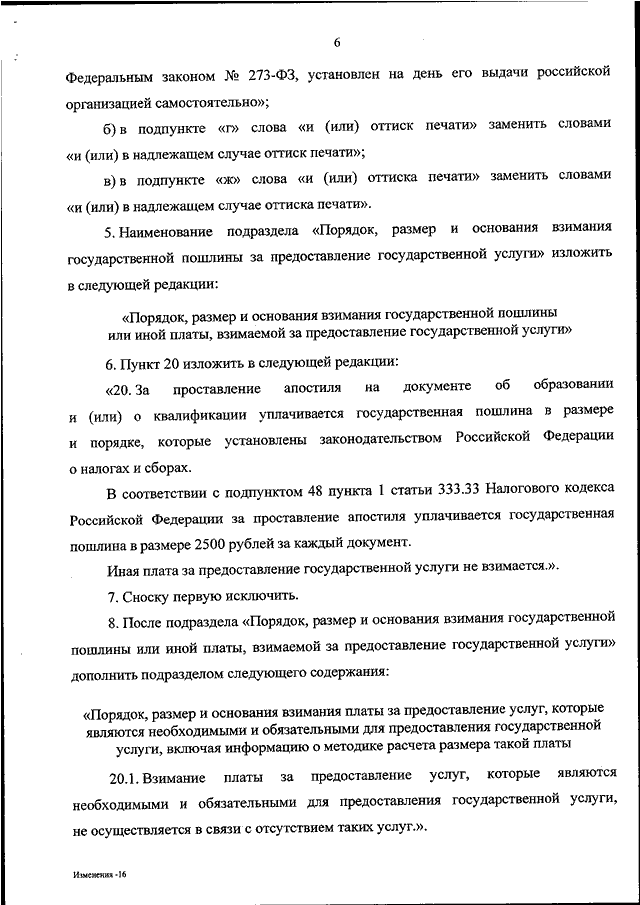 6

Федеральным законом № 273-ФЗ, установлен на день его выдачи российской организацией самостоятельно»;

б) в подпункте «г» слова «и (или) оттиск печати» заменить словами «и (или) в надлежащем случае оттиск печати»;

в) в подпункте «ж» слова «и (или) оттиска печати» заменить словами «и (или) в надлежащем случае оттиска печати».

5. Наименование подраздела «Порядок, размер и основания взимания государственной пошлины за предоставление государственной услуги» изложить в следующей редакции:

«Порядок, размер и основания взимания государственной пошлины или иной платы, взимаемой за предоставление государственной услуги»

6. Пункт 20 изложить в следующей редакции:

«20. За проставление апостиля на документе об образовании и (или) о квалификации уплачивается государственная пошлина в размере и порядке, которые установлены законодательством Российской Федерации о налогах и сборах.

В соответствии с подпунктом 48 пункта 1 статьи 333.33 Налогового кодекса Российской Федерации за проставление апостиля уплачивается государственная пошлина в размере 2500 рублей за каждый документ.

Иная плата за предоставление государственной услуги не взимается.».

7. Сноску первую исключить.

8. После подраздела «Порядок, размер и основания взимания государственной пошлины или иной платы, взимаемой за предоставление государственной услуги» дополнить подразделом следующего содержания:

«Порядок, размер и основания взимания платы за предоставление услуг, которые являются необходимыми и обязательными для предоставления государственной услуги, включая информацию о методике расчета размера такой платы

20.1. Взимание платы за предоставление услуг, которые являются необходимыми и обязательными для предоставления государственной услуги, не осуществляется в связи с отсутствием таких услуг.».

Изменения -16